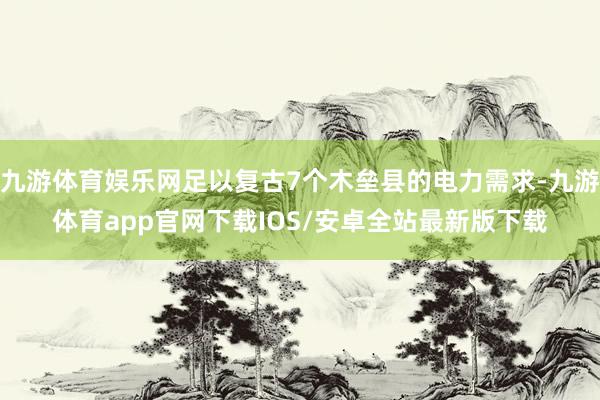 九游体育娱乐网足以复古7个木垒县的电力需求-九游体育app官网下载IOS/安卓全站最新版下载